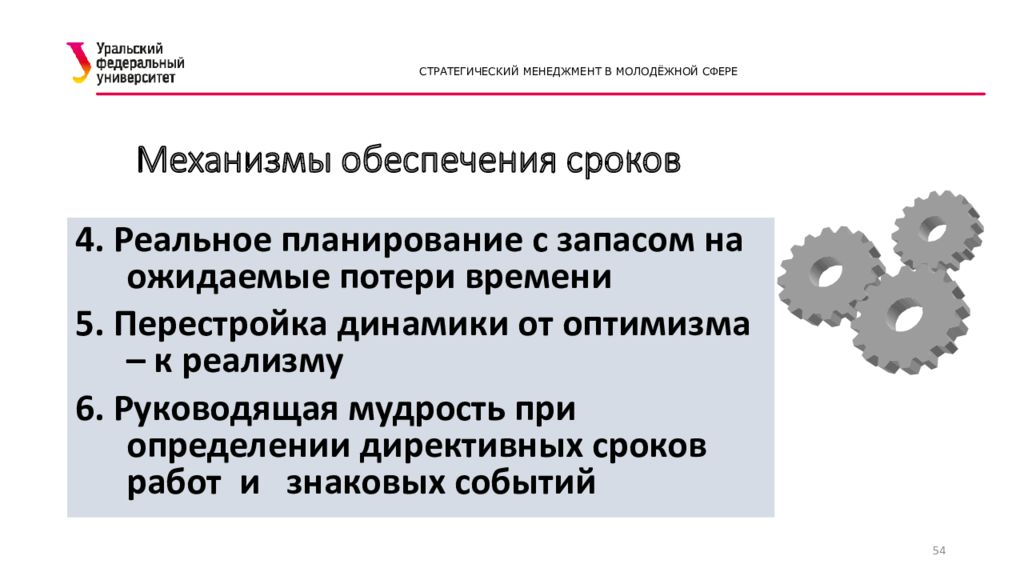 Уральский федеральный университет

СТРАТЕГИЧЕСКИЙ МЕНЕДЖМЕНТ В МОЛОДЁЖНОЙ СФЕРЕ

Механизмы обеспечения сроков

4. Реальное планирование с запасом на ожидаемые потери времени

5. Перестройка динамики от оптимизма – к реализму

6. Руководящая мудрость при определении директивных сроков работ и знаковых событий

54